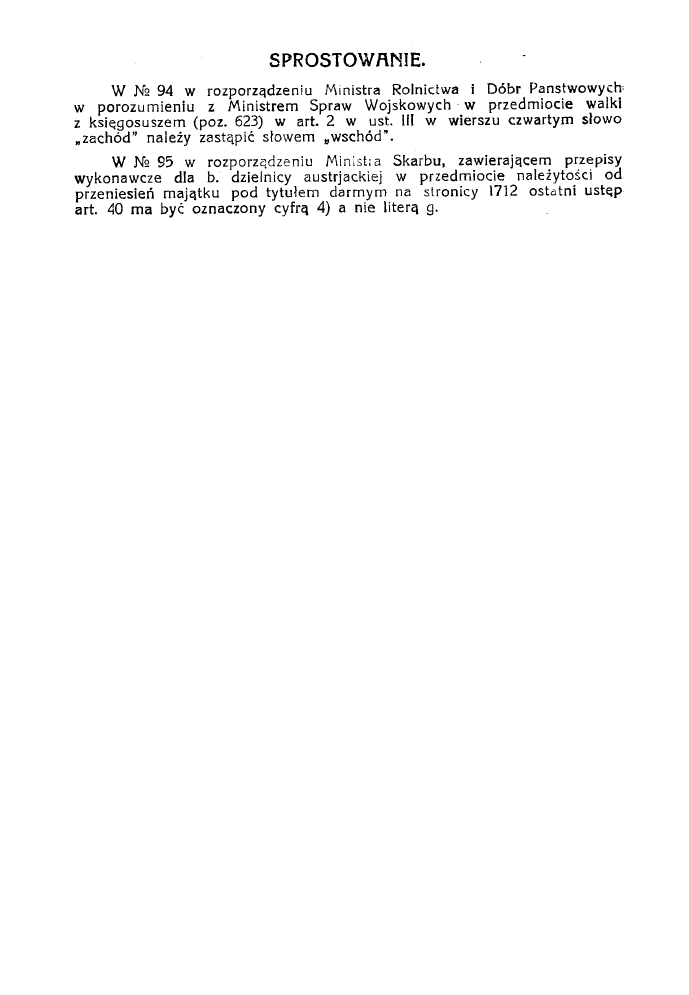 SPROSTOWANIE.

W № 94 w rozporządzeniu Ministra Rolnictwa i Dóbr Panstwowych w porozumieniu z Ministrem Spraw Wojskowych w przedmiocie walki z księgosuszem (poz. 623) w art. 2 w ust. III w wierszu czwartym słowo „zachód" należy zastąpić słowem „wschód".

W № 95 w rozporządzeniu Ministra Skarbu, zawierającem przepisy wykonawcze dla b. dzielnicy austrjackiej w przedmiocie należytości od przeniesień majątku pod tytułem darmym na stronicy 1712 ostatni ustęp art. 40 ma być oznaczony cyfrą 4) a nie literą g.